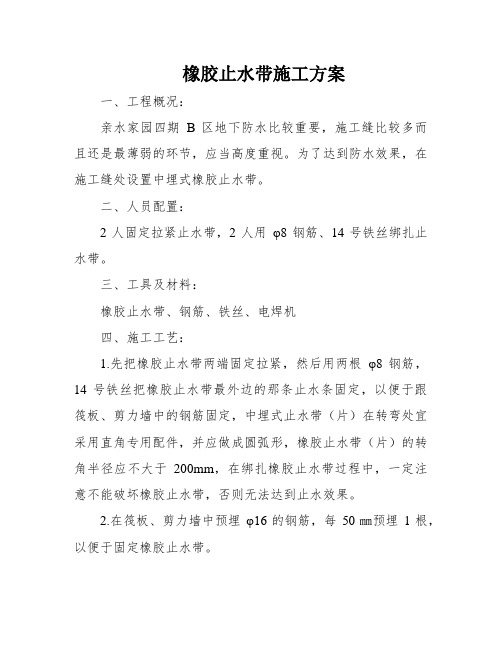 橡胶止水带施工方案

一、工程概况：

亲水家园四期 B 区地下防水比较重要，施工缝比较多而且还是最薄弱的环节，应当高度重视。为了达到防水效果，在施工缝处设置中埋式橡胶止水带。

二、人员配置：

2 人固定拉紧止水带，2 人用 φ8 钢筋、14 号铁丝绑扎止水带。

三、工具及材料：

橡胶止水带、钢筋、铁丝、电焊机

四、施工工艺：

1.先把橡胶止水带两端固定拉紧，然后用两根 φ8 钢筋，14 号铁丝把橡胶止水带最外边的那条止水条固定，以便于跟筏板、剪力墙中的钢筋固定，中埋式止水带（片）在转弯处宜采用直角专用配件，并应做成圆弧形，橡胶止水带（片）的转角半径应不大于 200mm，在绑扎橡胶止水带过程中，一定注意不能破坏橡胶止水带，否则无法达到止水效果。

2.在筏板、剪力墙中预埋 φ16 的钢筋，每 50 ㎜预埋 1 根，以便于固定橡胶止水带。